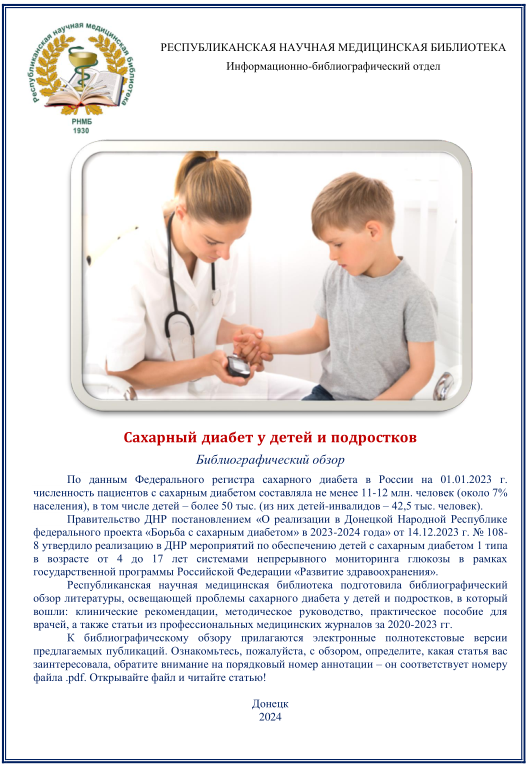 Республиканская научная медицинская библиотека
РНМБ
1930

РЕСПУБЛИКАНСКАЯ НАУЧНАЯ МЕДИЦИНСКАЯ БИБЛИОТЕКА
Информационно-библиографический отдел

Сахарный диабет у детей и подростков
Библиографический обзор

По данным Федерального регистра сахарного диабета в России на 01.01.2023 г. численность пациентов с сахарным диабетом составляла не менее 11-12 млн. человек (около 7% населения), в том числе детей – более 50 тыс. (из них детей-инвалидов – 42,5 тыс. человек).

Правительство ДНР постановлением «О реализации в Донецкой Народной Республике федерального проекта «Борьба с сахарным диабетом» в 2023-2024 года» от 14.12.2023 г. № 108-8 утвердило реализацию в ДНР мероприятий по обеспечению детей с сахарным диабетом 1 типа в возрасте от 4 до 17 лет системами непрерывного мониторинга глюкозы в рамках государственной программы Российской Федерации «Развитие здравоохранения».

Республиканская научная медицинская библиотека подготовила библиографический обзор литературы, освещающей проблемы сахарного диабета у детей и подростков, в который вошли: клинические рекомендации, методическое руководство, практическое пособие для врачей, а также статьи из профессиональных медицинских журналов за 2020-2023 гг.

К библиографическому обзору прилагаются электронные полнотекстовые версии предлагаемых публикаций. Ознакомьтесь, пожалуйста, с обзором, определите, какая статья вас заинтересовала, обратите внимание на порядковый номер аннотации – он соответствует номеру файла .pdf. Открывайте файл и читайте статью!

Донецк
2024